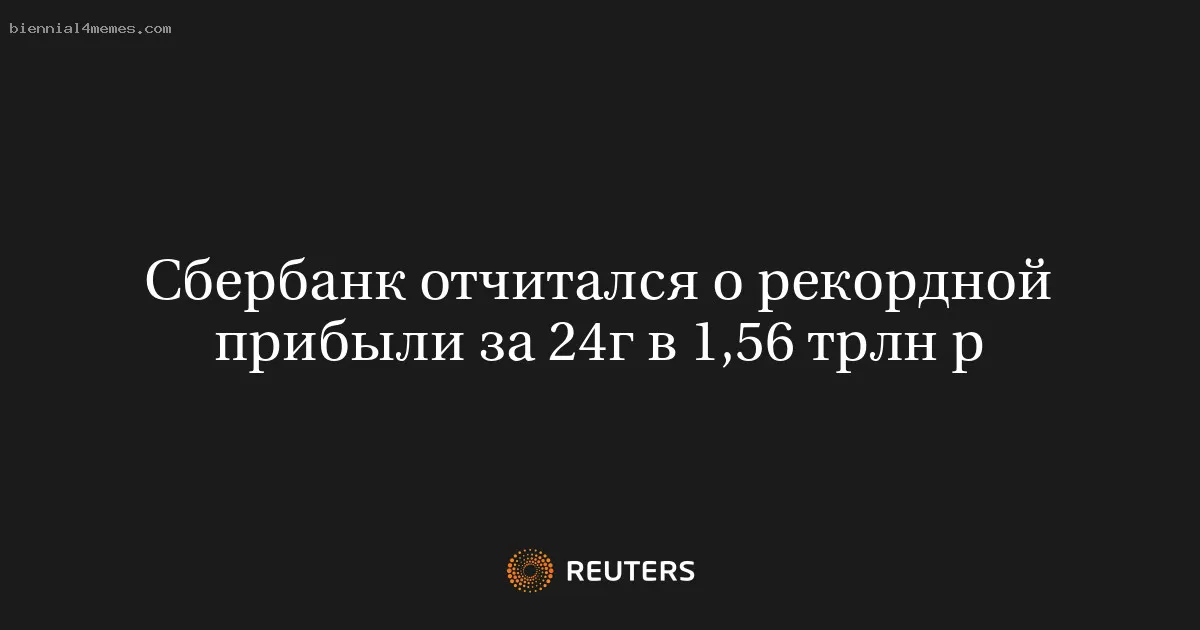 biennial4memes.com

Сбербанк отчитался о рекордной прибыли за 24г в 1,56 трлн р

REUTERS